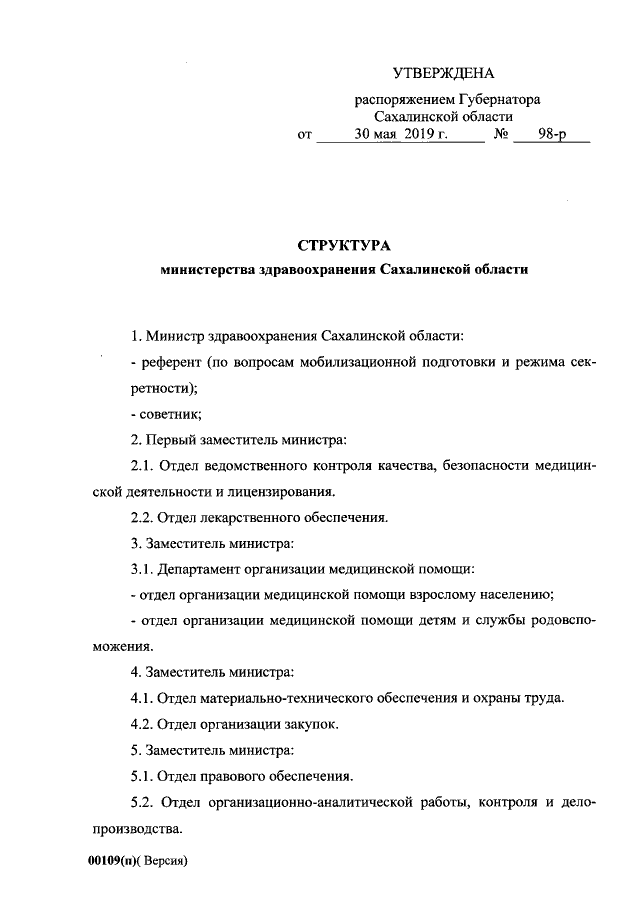 УТВЕРЖДЕНА

распоряжением Губернатора Сахалинской области

от 30 мая 2019 г. № 98-р

СТРУКТУРА

министерства здравоохранения Сахалинской области

1. Министр здравоохранения Сахалинской области:

- референт (по вопросам мобилизационной подготовки и режима секретности);

- советник;

2. Первый заместитель министра:

2.1. Отдел ведомственного контроля качества, безопасности медицинской деятельности и лицензирования.

2.2. Отдел лекарственного обеспечения.

3. Заместитель министра:

3.1. Департамент организации медицинской помощи:

- отдел организации медицинской помощи взрослому населению;

- отдел организации медицинской помощи детям и службы родовспоможения.

4. Заместитель министра:

4.1. Отдел материально-технического обеспечения и охраны труда.

4.2. Отдел организации закупок.

5. Заместитель министра:

5.1. Отдел правового обеспечения.

5.2. Отдел организационно-аналитической работы, контроля и делопроизводства.

00109(п)( Версия)